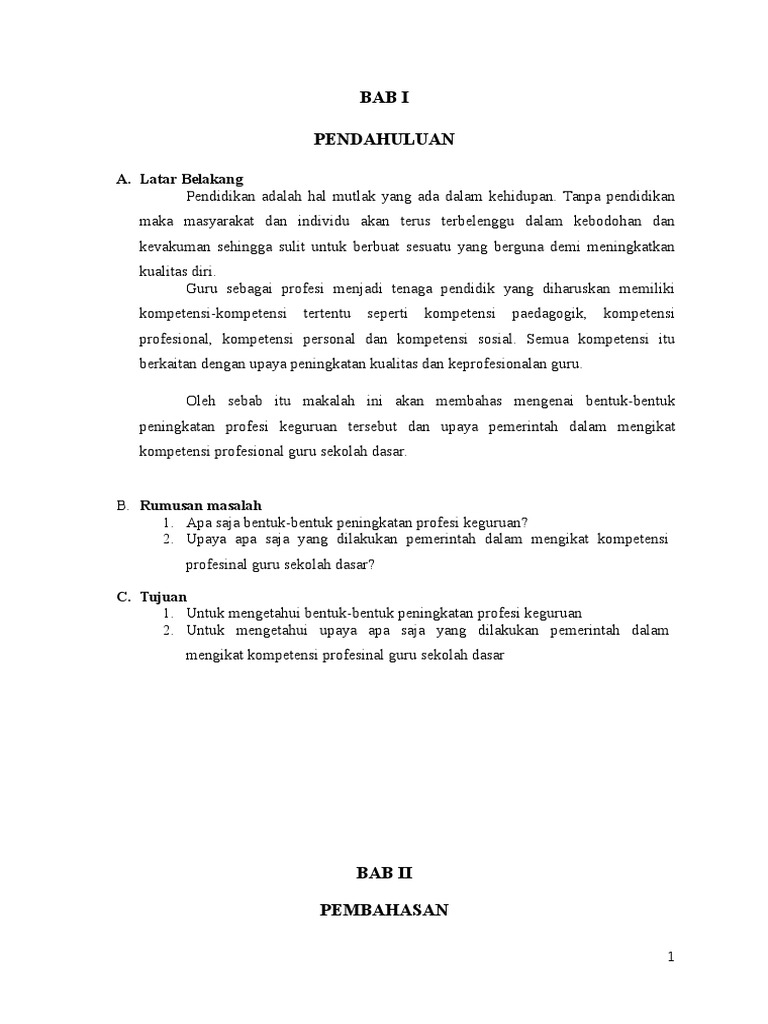 BAB I

PENDAHULUAN

A. Latar Belakang

Pendidikan adalah hal mutlak yang ada dalam kehidupan. Tanpa pendidikan maka masyarakat dan individu akan terus terbelenggu dalam kebodohan dan kevakuman sehingga sulit untuk berbuat sesuatu yang berguna demi meningkatkan kualitas diri.

Guru sebagai profesi menjadi tenaga pendidik yang diharuskan memiliki kompetensi-kompetensi tertentu seperti kompetensi paedagogik, kompetensi profesional, kompetensi personal dan kompetensi sosial. Semua kompetensi itu berkaitan dengan upaya peningkatan kualitas dan keprofesionalan guru.

Oleh sebab itu makalah ini akan membahas mengenai bentuk-bentuk peningkatan profesi keguruan tersebut dan upaya pemerintah dalam mengikat kompetensi profesional guru sekolah dasar.

B. Rumusan masalah

1. Apa saja bentuk-bentuk peningkatan profesi keguruan?
2. Upaya apa saja yang dilakukan pemerintah dalam mengikat kompetensi profesinal guru sekolah dasar?

C. Tujuan

1. Untuk mengetahui bentuk-bentuk peningkatan profesi keguruan
2. Untuk mengetahui upaya apa saja yang dilakukan pemerintah dalam mengikat kompetensi profesinal guru sekolah dasar

BAB II

PEMBAHASAN

1